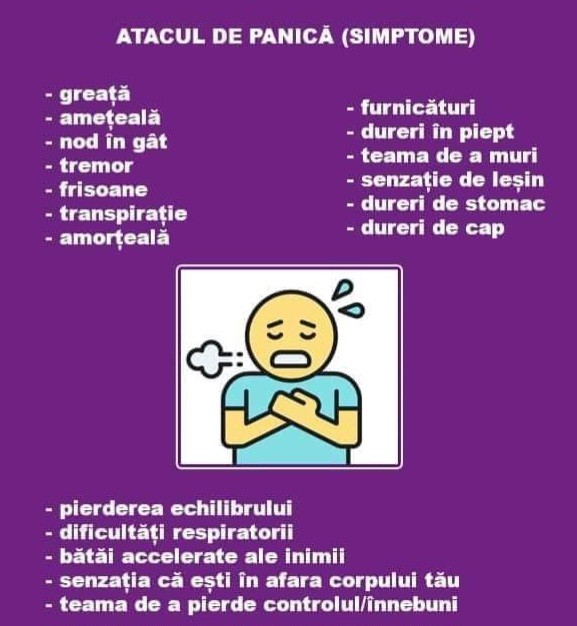 ATACUL DE PANICĂ (SIMPTOME)

- greață
- amețeală
- nod în gât
- tremor
- frisoane
- transpirație
- amorțeală

- furnicături
- dureri în piept
- teama de a muri
- senzație de leșin
- dureri de stomac
- dureri de cap

- pierderea echilibrului
- dificultăți respiratorii
- bătăi accelerate ale inimii
- senzația că ești în afara corpului tău
- teama de a pierde controlul/înnebuni